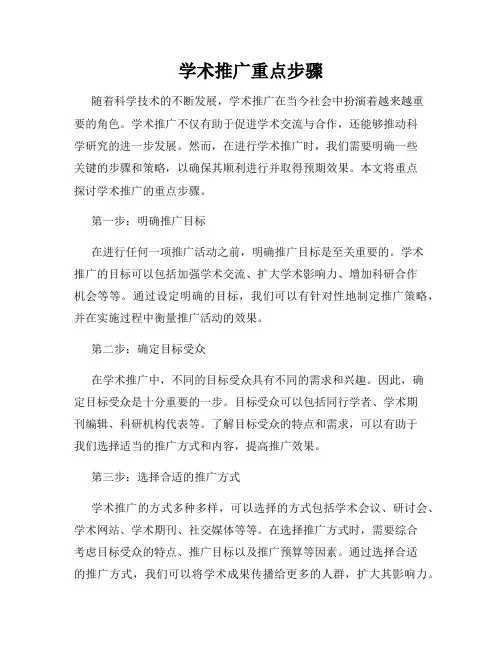 学术推广重点步骤

随着科学技术的不断发展，学术推广在当今社会中扮演着越来越重要的角色。学术推广不仅有助于促进学术交流与合作，还能够推动科学研究的进一步发展。然而，在进行学术推广时，我们需要明确一些关键的步骤和策略，以确保其顺利进行并取得预期效果。本文将重点探讨学术推广的重点步骤。

第一步：明确推广目标

在进行任何一项推广活动之前，明确推广目标是至关重要的。学术推广的目标可以包括加强学术交流、扩大学术影响力、增加科研合作机会等等。通过设定明确的目标，我们可以有针对性地制定推广策略，并在实施过程中衡量推广活动的效果。

第二步：确定目标受众

在学术推广中，不同的目标受众具有不同的需求和兴趣。因此，确定目标受众是十分重要的一步。目标受众可以包括同行学者、学术期刊编辑、科研机构代表等。了解目标受众的特点和需求，可以有助于我们选择适当的推广方式和内容，提高推广效果。

第三步：选择合适的推广方式

学术推广的方式多种多样，可以选择的方式包括学术会议、研讨会、学术网站、学术期刊、社交媒体等等。在选择推广方式时，需要综合考虑目标受众的特点、推广目标以及推广预算等因素。通过选择合适的推广方式，我们可以将学术成果传播给更多的人群，扩大其影响力。